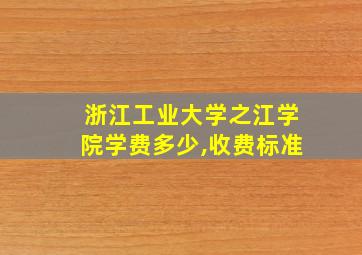 浙江工业大学之江学院学费多少,收费标准